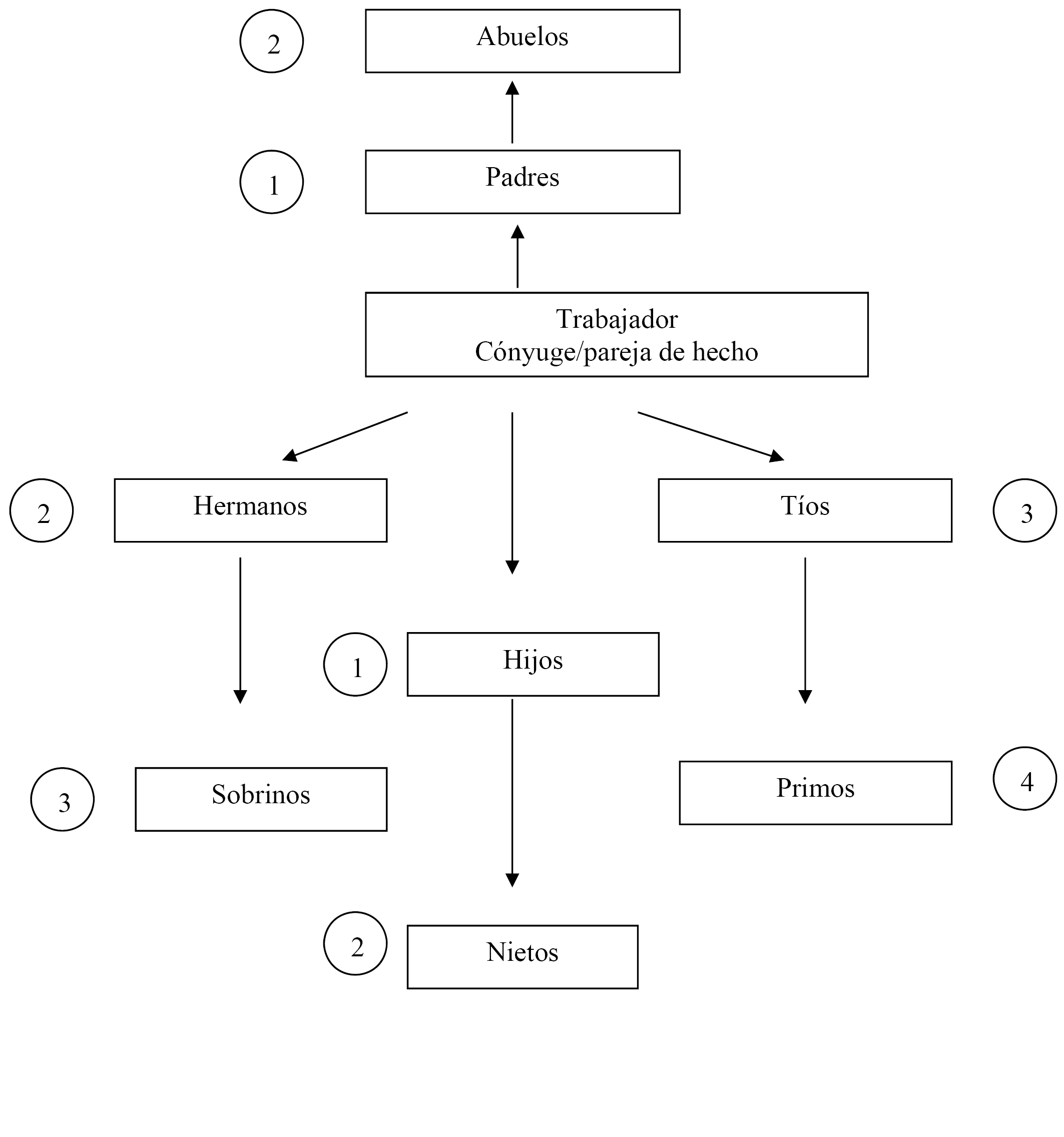 2 Abuelos

1 Padres

Trabajador
Cónyuge/pareja de hecho

2 Hermanos

Tíos 3

1 Hijos

3 Sobrinos

Primos 4

2 Nietos